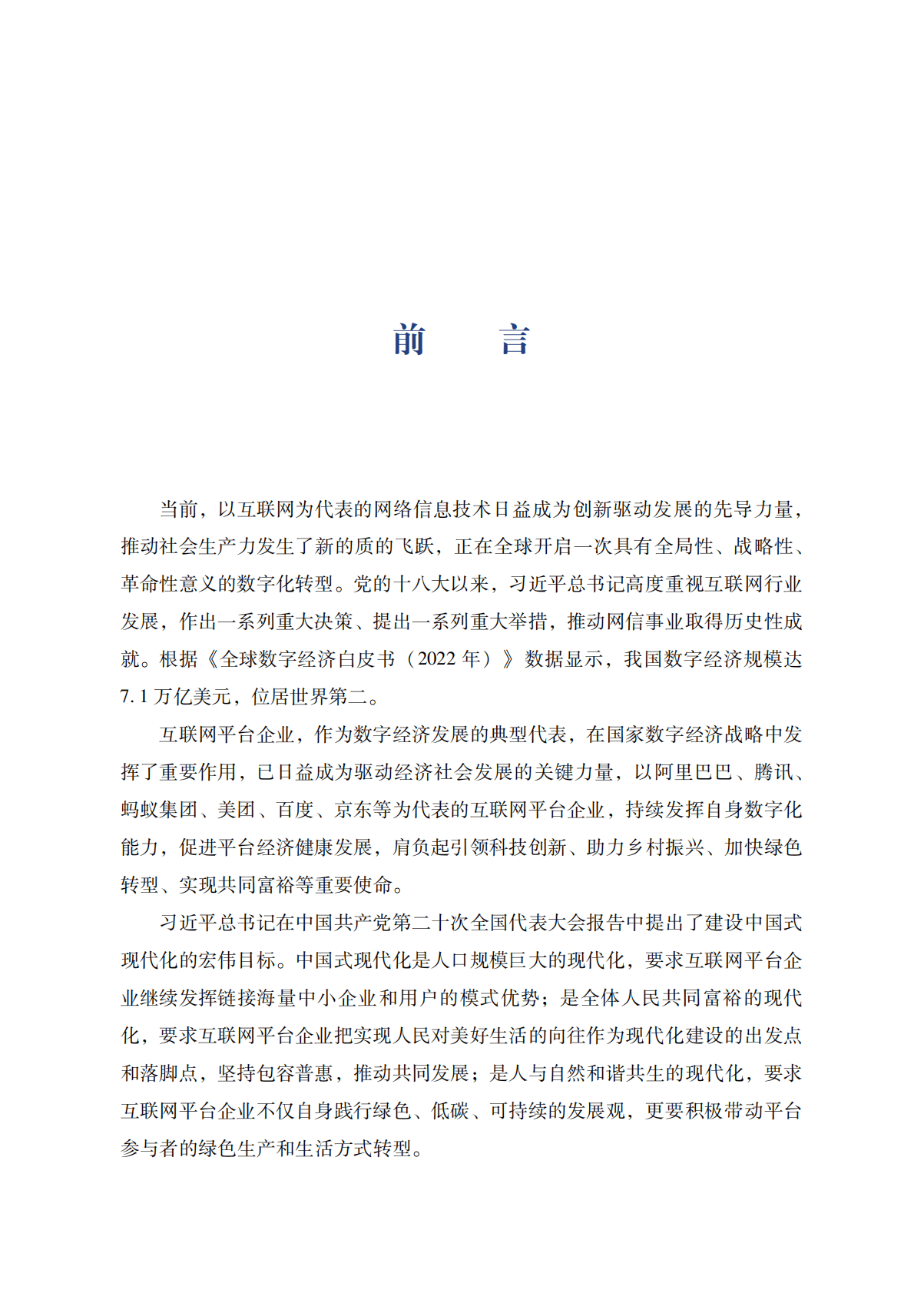 前　言

当前，以互联网为代表的网络信息技术日益成为创新驱动发展的先导力量，推动社会生产力发生了新的质的飞跃，正在全球开启一次具有全局性、战略性、革命性意义的数字化转型。党的十八大以来，习近平总书记高度重视互联网行业发展，作出一系列重大决策、提出一系列重大举措，推动网信事业取得历史性成就。根据《全球数字经济白皮书（2022 年）》数据显示，我国数字经济规模达 7.1 万亿美元，位居世界第二。

互联网平台企业，作为数字经济发展的典型代表，在国家数字经济战略中发挥了重要作用，已日益成为驱动经济社会发展的关键力量，以阿里巴巴、腾讯、蚂蚁集团、美团、百度、京东等为代表的互联网平台企业，持续发挥自身数字化能力，促进平台经济健康发展，肩负起引领科技创新、助力乡村振兴、加快绿色转型、实现共同富裕等重要使命。

习近平总书记在中国共产党第二十次全国代表大会报告中提出了建设中国式现代化的宏伟目标。中国式现代化是人口规模巨大的现代化，要求互联网平台企业继续发挥链接海量中小企业和用户的模式优势；是全体人民共同富裕的现代化，要求互联网平台企业把实现人民对美好生活的向往作为现代化建设的出发点和落脚点，坚持包容普惠，推动共同发展；是人与自然和谐共生的现代化，要求互联网平台企业不仅自身践行绿色、低碳、可持续的发展观，更要积极带动平台参与者的绿色生产和生活方式转型。